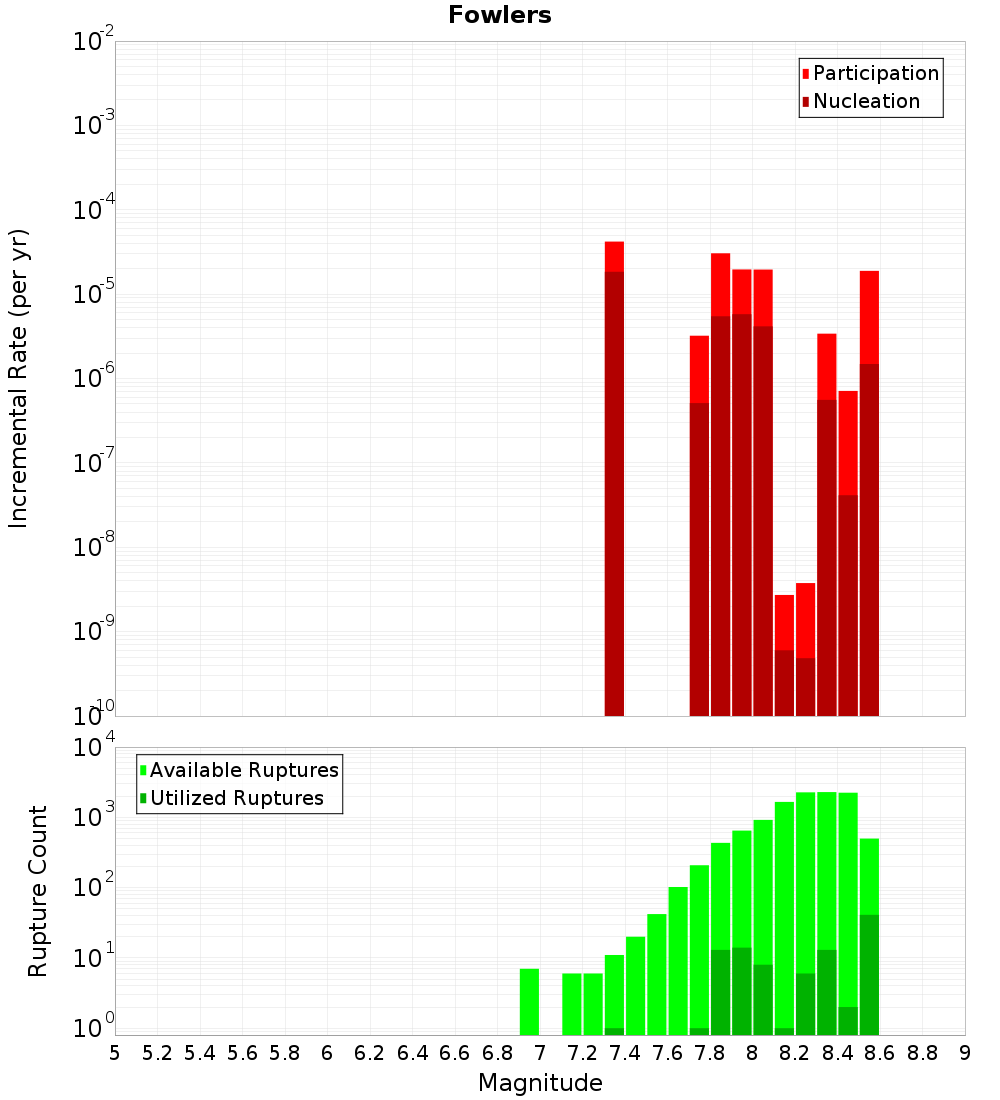 Fowlers

Participation
Nucleation

Incremental Rate (per yr)

$10^{-2}$
$10^{-3}$
$10^{-4}$
$10^{-5}$
$10^{-6}$
$10^{-7}$
$10^{-8}$
$10^{-9}$
$10^{-10}$

Available Ruptures
Utilized Ruptures

Rupture Count

$10^{4}$
$10^{3}$
$10^{2}$
$10^{1}$
$10^{0}$

5 5.2 5.4 5.6 5.8 6 6.2 6.4 6.6 6.8 7 7.2 7.4 7.6 7.8 8 8.2 8.4 8.6 8.8 9

Magnitude